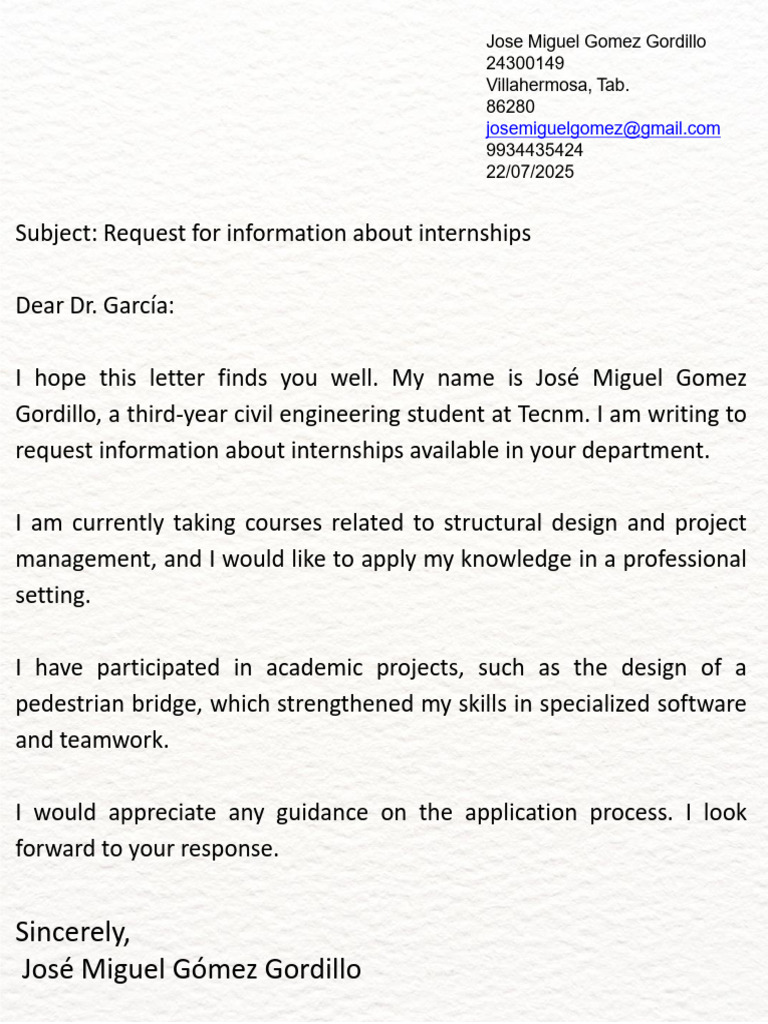 Jose Miguel Gomez Gordillo
24300149
Villahermosa, Tab.
86280
josemiguelgomez@gmail.com
9934435424
22/07/2025

Subject: Request for information about internships

Dear Dr. García:

I hope this letter finds you well. My name is José Miguel Gomez Gordillo, a third-year civil engineering student at Tecnm. I am writing to request information about internships available in your department.

I am currently taking courses related to structural design and project management, and I would like to apply my knowledge in a professional setting.

I have participated in academic projects, such as the design of a pedestrian bridge, which strengthened my skills in specialized software and teamwork.

I would appreciate any guidance on the application process. I look forward to your response.

Sincerely,
José Miguel Gómez Gordillo